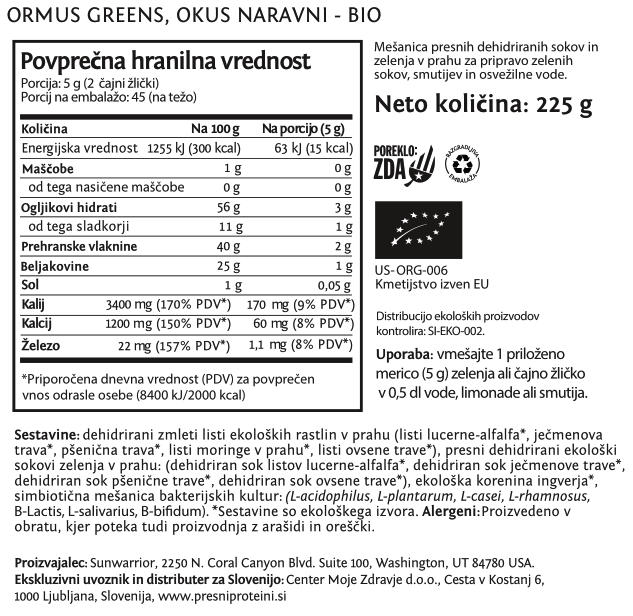 ORMUS GREENS, OKUS NARAVNI - BIO

Povprečna hranilna vrednost
Porcija: 5 g (2 čajni žlički)
Porcij na embalažo: 45 (na težo)

| Količina | Na 100 g | Na porcijo (5 g) |
|---|---|---|
| Energijska vrednost | 1255 kJ (300 kcal) | 63 kJ (15 kcal) |
| Maščobe | 1 g | 0 g |
| od tega nasičene maščobe | 0 g | 0 g |
| Ogljikovi hidrati | 56 g | 3 g |
| od tega sladkorji | 11 g | 1 g |
| Prehranske vlaknine | 40 g | 2 g |
| Beljakovine | 25 g | 1 g |
| Sol | 1 g | 0,05 g |
| Kalij | 3400 mg (170% PDV*) | 170 mg (9% PDV*) |
| Kalcij | 1200 mg (150% PDV*) | 60 mg (8% PDV*) |
| Železo | 22 mg (157% PDV*) | 1,1 mg (8% PDV*) |

*Priporočena dnevna vrednost (PDV) za povprečen vnos odrasle osebe (8400 kJ/2000 kcal)

Mešanica presnih dehidriranih sokov in zelenja v prahu za pripravo zelenih sokov, smutijev in osvežilne vode.

Neto količina: 225 g

POREKLO: ZDA

RAZGRADLJIVA EMBALAŽA

US-ORG-006
Kmetijstvo izven EU

Distribucijo ekoloških proizvodov kontrolira: SI-EKO-002.

Uporaba: vmešajte 1 priloženo merico (5 g) zelenja ali čajno žličko v 0,5 dl vode, limonade ali smutija.

Sestavine: dehidrirani zmleti listi ekoloških rastlin v prahu (listi lucerne-alfalfa*, ječmenova trava*, pšenična trava*, listi moringe v prahu*, listi ovsene trave*), presni dehidrirani ekološki sokovi zelenja v prahu: (dehidriran sok listov lucerne-alfalfa*, dehidriran sok ječmenove trave*, dehidriran sok pšenične trave*, dehidriran sok ovsene trave*), ekološka korenina ingverja*, simbiotična mešanica bakterijskih kultur: (L-acidophilus, L-plantarum, L-casei, L-rhamnosus, B-Lactis, L-salivarius, B-bifidum). *Sestavine so ekološkega izvora. Alergeni: Proizvedeno v obratu, kjer poteka tudi proizvodnja z arašidi in oreščki.

Proizvajalec: Sunwarrior, 2250 N. Coral Canyon Blvd. Suite 100, Washington, UT 84780 USA.
Ekskluzivni uvoznik in distributer za Slovenijo: Center Moje Zdravje d.o.o., Cesta v Kostanj 6, 1000 Ljubljana, Slovenija, www.presniproteini.si